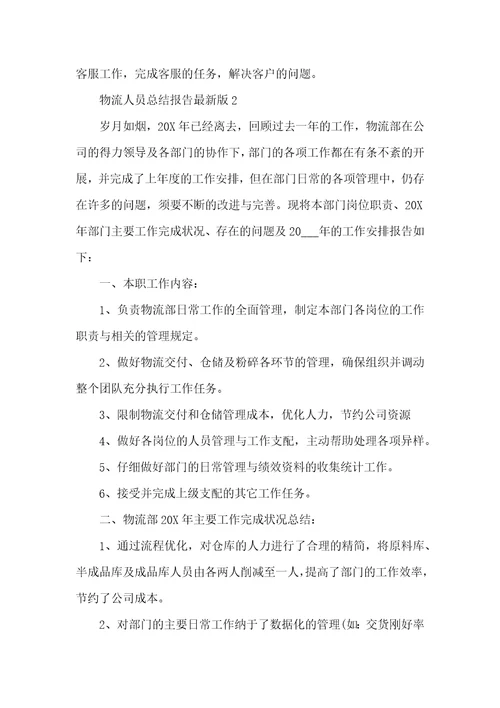 客服工作，完成客服的任务，解决客户的问题。

物流人员总结报告最新版 2

岁月如烟，20X 年已经离去，回顾过去一年的工作，物流部在公司的得力领导及各部门的协作下，部门的各项工作都在有条不紊的开展，并完成了上年度的工作安排，但在部门日常的各项管理中，仍存在许多的问题，须要不断的改进与完善。现将本部门岗位职责、20X 年部门主要工作完成状况、存在的问题及 20___年的工作安排报告如下：

一、本职工作内容：

1、负责物流部日常工作的全面管理，制定本部门各岗位的工作职责与相关的管理规定。

2、做好物流交付、仓储及粉碎各环节的管理，确保组织并调动整个团队充分执行工作任务。

3、限制物流交付和仓储管理成本，优化人力，节约公司资源

4、做好各岗位的人员管理与工作支配，主动帮助处理各项异样。

5、仔细做好部门的日常管理与绩效资料的收集统计工作。

6、接受并完成上级支配的其它工作任务。

二、物流部 20X 年主要工作完成状况总结：

1、通过流程优化，对仓库的人力进行了合理的精简，将原料库、半成品库及成品库人员由各两人削减至一人，提高了部门的工作效率，节约了公司成本。

2、对部门的主要日常工作纳于了数据化的管理(如：交货刚好率